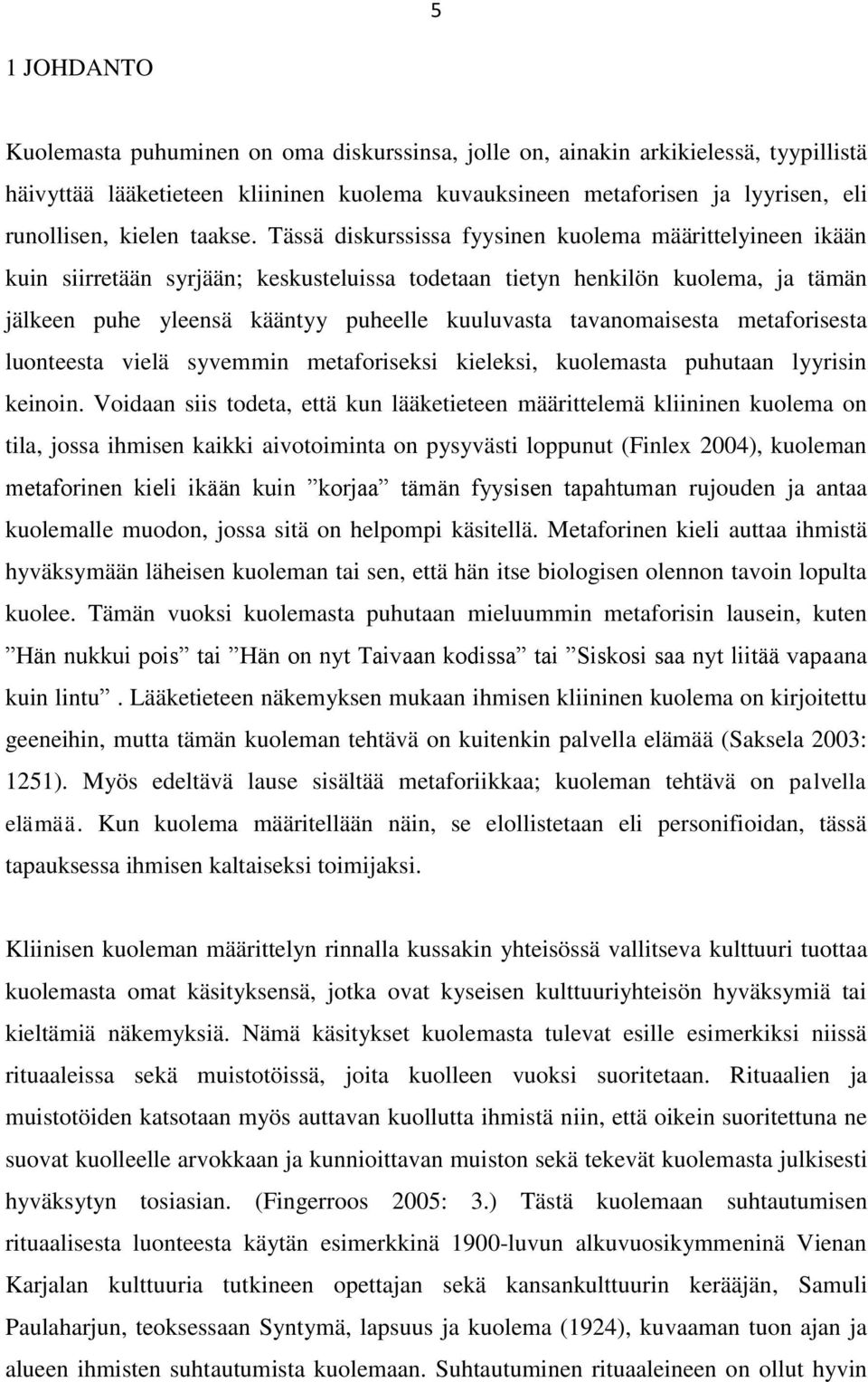 5

1 JOHDANTO

Kuolemasta puhuminen on oma diskurssinsa, jolle on, ainakin arkikielessä, tyypillistä häivyttää lääketieteen kliininen kuolema kuvauksineen metaforisen ja lyyrisen, eli runollisen, kielen taakse. Tässä diskurssissa fyysinen kuolema määrittelyineen ikään kuin siirretään syrjään; keskusteluissa todetaan tietyn henkilön kuolema, ja tämän jälkeen puhe yleensä kääntyy puheelle kuuluvasta tavanomaisesta metaforisesta luonteesta vielä syvemmin metaforiseksi kieleksi, kuolemasta puhutaan lyyrisin keinoin. Voidaan siis todeta, että kun lääketieteen määrittelemä kliininen kuolema on tila, jossa ihmisen kaikki aivotoiminta on pysyvästi loppunut (Finlex 2004), kuoleman metaforinen kieli ikään kuin ”korjaa” tämän fyysisen tapahtuman rujouden ja antaa kuolemalle muodon, jossa sitä on helpompi käsitellä. Metaforinen kieli auttaa ihmistä hyväksymään läheisen kuoleman tai sen, että hän itse biologisen olennon tavoin lopulta kuolee. Tämän vuoksi kuolemasta puhutaan mieluummin metaforisin lausein, kuten ”Hän nukkui pois” tai ”Hän on nyt Taivaan kodissa” tai ”Siskosi saa nyt liitää vapaana kuin lintu”. Lääketieteen näkemyksen mukaan ihmisen kliininen kuolema on kirjoitettu geeneihin, mutta tämän kuoleman tehtävä on kuitenkin palvella elämää (Saksela 2003: 1251). Myös edeltävä lause sisältää metaforiikkaa; kuoleman tehtävä on palvella elämää. Kun kuolema määritellään näin, se elollistetaan eli personifioidaan, tässä tapauksessa ihmisen kaltaiseksi toimijaksi.

Kliinisen kuoleman määrittelyn rinnalla kussakin yhteisössä vallitseva kulttuuri tuottaa kuolemasta omat käsityksensä, jotka ovat kyseisen kulttuuriyhteisön hyväksymiä tai kieltämiä näkemyksiä. Nämä käsitykset kuolemasta tulevat esille esimerkiksi niissä rituaaleissa sekä muistotöissä, joita kuolleen vuoksi suoritetaan. Rituaalien ja muistotöiden katsotaan myös auttavan kuollutta ihmistä niin, että oikein suoritettuna ne suovat kuolleelle arvokkaan ja kunnioittavan muiston sekä tekevät kuolemasta julkisesti hyväksytyn tosiasian. (Fingerroos 2005: 3.) Tästä kuolemaan suhtautumisen rituaalisesta luonteesta käytän esimerkkinä 1900-luvun alkuvuosikymmeninä Vienan Karjalan kulttuuria tutkineen opettajan sekä kansankulttuurin kerääjän, Samuli Paulaharjun, teoksessaan Syntymä, lapsuus ja kuolema (1924), kuvaaman tuon ajan ja alueen ihmisten suhtautumista kuolemaan. Suhtautuminen rituaaleineen on ollut hyvin